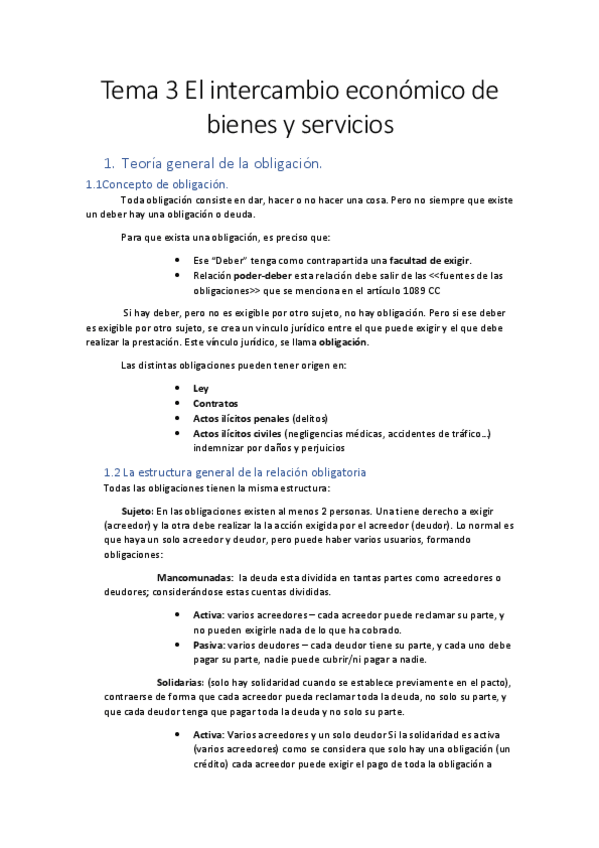 Tema 3 El intercambio económico de bienes y servicios

1. Teoría general de la obligación.

1.1Concepto de obligación.

Toda obligación consiste en dar, hacer o no hacer una cosa. Pero no siempre que existe un deber hay una obligación o deuda.

Para que exista una obligación, es preciso que:

• Ese "Deber" tenga como contrapartida una facultad de exigir.
• Relación poder-deber esta relación debe salir de las <<fuentes de las obligaciones>> que se menciona en el artículo 1089 CC

Si hay deber, pero no es exigible por otro sujeto, no hay obligación. Pero si ese deber es exigible por otro sujeto, se crea un vínculo jurídico entre el que puede exigir y el que debe realizar la prestación. Este vínculo jurídico, se llama obligación.

Las distintas obligaciones pueden tener origen en:

• Ley
• Contratos
• Actos ilícitos penales (delitos)
• Actos ilícitos civiles (negligencias médicas, accidentes de tráfico...) indemnizar por daños y perjuicios

1.2 La estructura general de la relación obligatoria

Todas las obligaciones tienen la misma estructura:

Sujeto: En las obligaciones existen al menos 2 personas. Una tiene derecho a exigir (acreedor) y la otra debe realizar la la acción exigida por el acreedor (deudor). Lo normal es que haya un solo acreedor y deudor, pero puede haber varios usuarios, formando obligaciones:

Mancomunadas: la deuda esta dividida en tantas partes como acreedores o deudores; considerándose estas cuentas divididas.

• Activa: varios acreedores – cada acreedor puede reclamar su parte, y no pueden exigirle nada de lo que ha cobrado.
• Pasiva: varios deudores – cada deudor tiene su parte, y cada uno debe pagar su parte, nadie puede cubrir/ni pagar a nadie.

Solidarias: (solo hay solidaridad cuando se establece previamente en el pacto), contraerse de forma que cada acreedor pueda reclamar toda la deuda, no solo su parte, y que cada deudor tenga que pagar toda la deuda y no solo su parte.

• Activa: Varios acreedores y un solo deudor Si la solidaridad es activa (varios acreedores) como se considera que solo hay una obligación (un crédito) cada acreedor puede exigir el pago de toda la obligación a